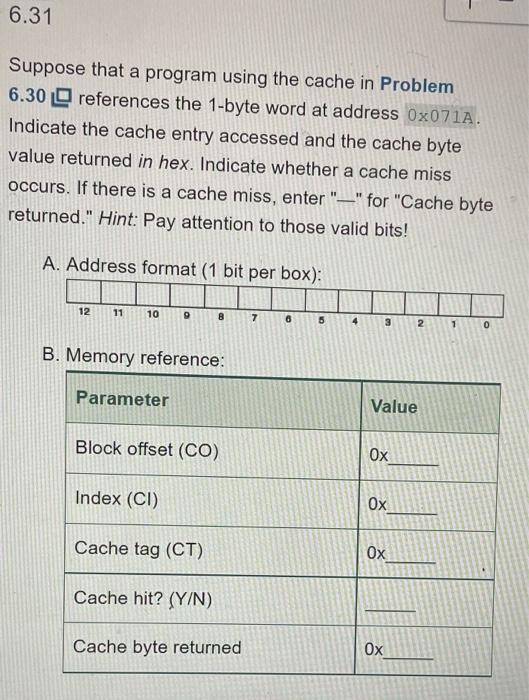 6.31

Suppose that a program using the cache in Problem 6.30 references the 1-byte word at address 0x071A. Indicate the cache entry accessed and the cache byte value returned in hex. Indicate whether a cache miss occurs. If there is a cache miss, enter "—" for "Cache byte returned." Hint: Pay attention to those valid bits!

A. Address format (1 bit per box):

| | | | | | | | | | | | | |
|---|---|---|---|---|---|---|---|---|---|---|---|---|
| 12 | 11 | 10 | 9 | 8 | 7 | 6 | 5 | 4 | 3 | 2 | 1 | 0 |

B. Memory reference:

| Parameter | Value |
|---|---|
| Block offset (CO) | 0x_____ |
| Index (CI) | 0x_____ |
| Cache tag (CT) | 0x_____ |
| Cache hit? (Y/N) | _____ |
| Cache byte returned | 0x_____ |